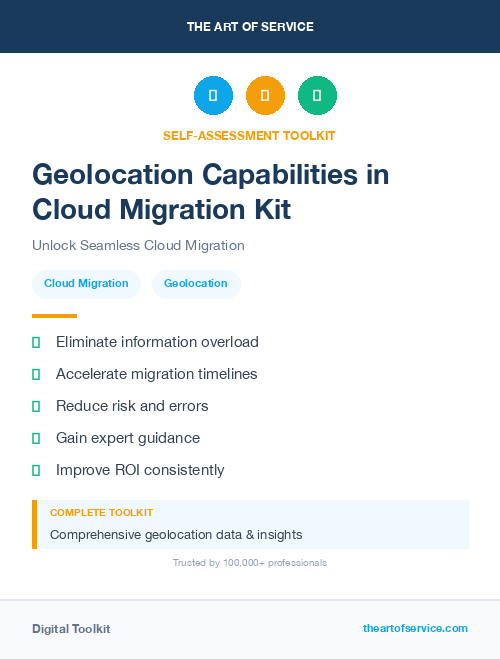 THE ART OF SERVICE

SELF-ASSESSMENT TOOLKIT

Geolocation Capabilities in Cloud Migration Kit

Unlock Seamless Cloud Migration

Cloud Migration

Geolocation

Eliminate information overload

Accelerate migration timelines

Reduce risk and errors

Gain expert guidance

Improve ROI consistently

COMPLETE TOOLKIT

Comprehensive geolocation data & insights

Trusted by 100,000+ professionals

Digital Toolkit

theartofservice.com